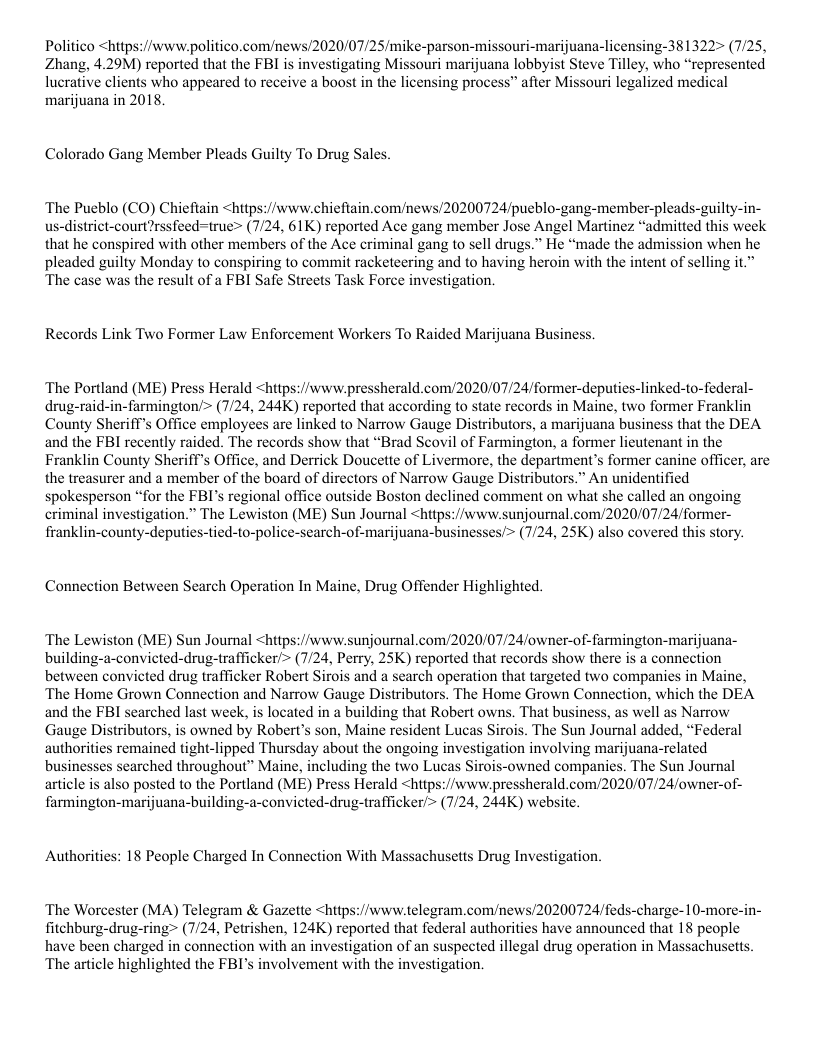 Politico <https://www.politico.com/news/2020/07/25/mike-parson-missouri-marijuana-licensing-381322> (7/25, Zhang, 4.29M) reported that the FBI is investigating Missouri marijuana lobbyist Steve Tilley, who "represented lucrative clients who appeared to receive a boost in the licensing process" after Missouri legalized medical marijuana in 2018.

Colorado Gang Member Pleads Guilty To Drug Sales.

The Pueblo (CO) Chieftain <https://www.chieftain.com/news/20200724/pueblo-gang-member-pleads-guilty-in-us-district-court?rssfeed=true> (7/24, 61K) reported Ace gang member Jose Angel Martinez "admitted this week that he conspired with other members of the Ace criminal gang to sell drugs." He "made the admission when he pleaded guilty Monday to conspiring to commit racketeering and to having heroin with the intent of selling it." The case was the result of a FBI Safe Streets Task Force investigation.

Records Link Two Former Law Enforcement Workers To Raided Marijuana Business.

The Portland (ME) Press Herald <https://www.pressherald.com/2020/07/24/former-deputies-linked-to-federal-drug-raid-in-farmington/> (7/24, 244K) reported that according to state records in Maine, two former Franklin County Sheriff's Office employees are linked to Narrow Gauge Distributors, a marijuana business that the DEA and the FBI recently raided. The records show that "Brad Scovil of Farmington, a former lieutenant in the Franklin County Sheriff's Office, and Derrick Doucette of Livermore, the department's former canine officer, are the treasurer and a member of the board of directors of Narrow Gauge Distributors." An unidentified spokesperson "for the FBI's regional office outside Boston declined comment on what she called an ongoing criminal investigation." The Lewiston (ME) Sun Journal <https://www.sunjournal.com/2020/07/24/former-franklin-county-deputies-tied-to-police-search-of-marijuana-businesses/> (7/24, 25K) also covered this story.

Connection Between Search Operation In Maine, Drug Offender Highlighted.

The Lewiston (ME) Sun Journal <https://www.sunjournal.com/2020/07/24/owner-of-farmington-marijuana-building-a-convicted-drug-trafficker/> (7/24, Perry, 25K) reported that records show there is a connection between convicted drug trafficker Robert Sirois and a search operation that targeted two companies in Maine, The Home Grown Connection and Narrow Gauge Distributors. The Home Grown Connection, which the DEA and the FBI searched last week, is located in a building that Robert owns. That business, as well as Narrow Gauge Distributors, is owned by Robert's son, Maine resident Lucas Sirois. The Sun Journal added, "Federal authorities remained tight-lipped Thursday about the ongoing investigation involving marijuana-related businesses searched throughout" Maine, including the two Lucas Sirois-owned companies. The Sun Journal article is also posted to the Portland (ME) Press Herald <https://www.pressherald.com/2020/07/24/owner-of-farmington-marijuana-building-a-convicted-drug-trafficker/> (7/24, 244K) website.

Authorities: 18 People Charged In Connection With Massachusetts Drug Investigation.

The Worcester (MA) Telegram & Gazette <https://www.telegram.com/news/20200724/feds-charge-10-more-in-fitchburg-drug-ring> (7/24, Petrishen, 124K) reported that federal authorities have announced that 18 people have been charged in connection with an investigation of an suspected illegal drug operation in Massachusetts. The article highlighted the FBI's involvement with the investigation.